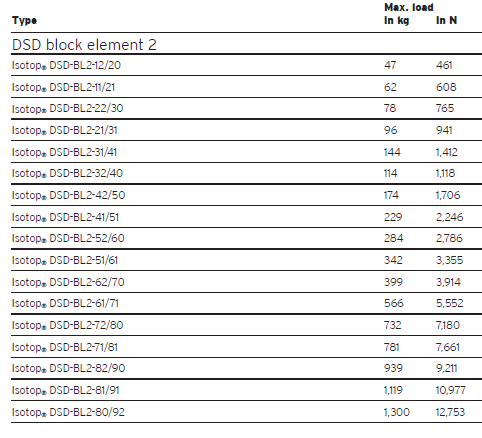 | Type | Max. load in kg | in N |
|---|---|---|
| DSD block element 2 | | |
| Isotop® DSD-BL2-12/20 | 47 | 461 |
| Isotop® DSD-BL2-11/21 | 62 | 608 |
| Isotop® DSD-BL2-22/30 | 78 | 765 |
| Isotop® DSD-BL2-21/31 | 96 | 941 |
| Isotop® DSD-BL2-31/41 | 144 | 1,412 |
| Isotop® DSD-BL2-32/40 | 114 | 1,118 |
| Isotop® DSD-BL2-42/50 | 174 | 1,706 |
| Isotop® DSD-BL2-41/51 | 229 | 2,246 |
| Isotop® DSD-BL2-52/60 | 284 | 2,786 |
| Isotop® DSD-BL2-51/61 | 342 | 3,355 |
| Isotop® DSD-BL2-62/70 | 399 | 3,914 |
| Isotop® DSD-BL2-61/71 | 566 | 5,552 |
| Isotop® DSD-BL2-72/80 | 732 | 7,180 |
| Isotop® DSD-BL2-71/81 | 781 | 7,661 |
| Isotop® DSD-BL2-82/90 | 939 | 9,211 |
| Isotop® DSD-BL2-81/91 | 1,119 | 10,977 |
| Isotop® DSD-BL2-80/92 | 1,300 | 12,753 |